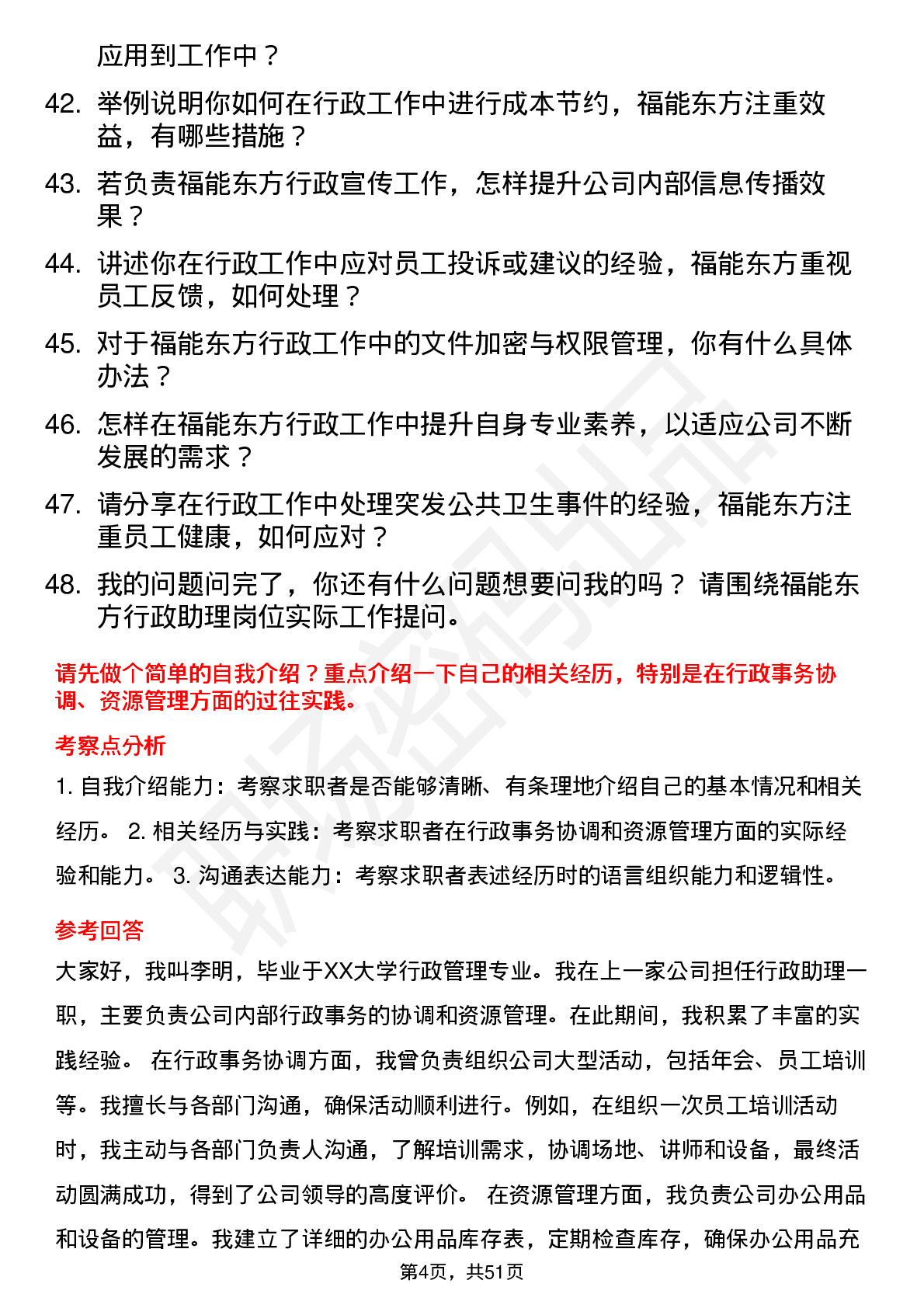 应用到工作中？

42. 举例说明你如何在行政工作中进行成本节约，福能东方注重效益，有哪些措施？

43. 若负责福能东方行政宣传工作，怎样提升公司内部信息传播效果？

44. 讲述你在行政工作中应对员工投诉或建议的经验，福能东方重视员工反馈，如何处理？

45. 对于福能东方行政工作中的文件加密与权限管理，你有什么具体办法？

46. 怎样在福能东方行政工作中提升自身专业素养，以适应公司不断发展的需求？

47. 请分享在行政工作中处理突发公共卫生事件的经验，福能东方注重员工健康，如何应对？

48. 我的问题问完了，你还有什么问题想要问我的吗？ 请围绕福能东方行政助理岗位实际工作提问。

请先做个简单的自我介绍？重点介绍一下自己的相关经历，特别是在行政事务协调、资源管理方面的过往实践。

考察点分析

1. 自我介绍能力：考察求职者是否能够清晰、有条理地介绍自己的基本情况和相关经历。 2. 相关经历与实践：考察求职者在行政事务协调和资源管理方面的实际经验和能力。 3. 沟通表达能力：考察求职者表述经历时的语言组织能力和逻辑性。

参考回答

大家好，我叫李明，毕业于XX大学行政管理专业。我在上一家公司担任行政助理一职，主要负责公司内部行政事务的协调和资源管理。在此期间，我积累了丰富的实践经验。 在行政事务协调方面，我曾负责组织公司大型活动，包括年会、员工培训等。我擅长与各部门沟通，确保活动顺利进行。例如，在组织一次员工培训活动时，我主动与各部门负责人沟通，了解培训需求，协调场地、讲师和设备，最终活动圆满成功，得到了公司领导的高度评价。 在资源管理方面，我负责公司办公用品和设备的管理。我建立了详细的办公用品库存表，定期检查库存，确保办公用品充

第4页，共51页